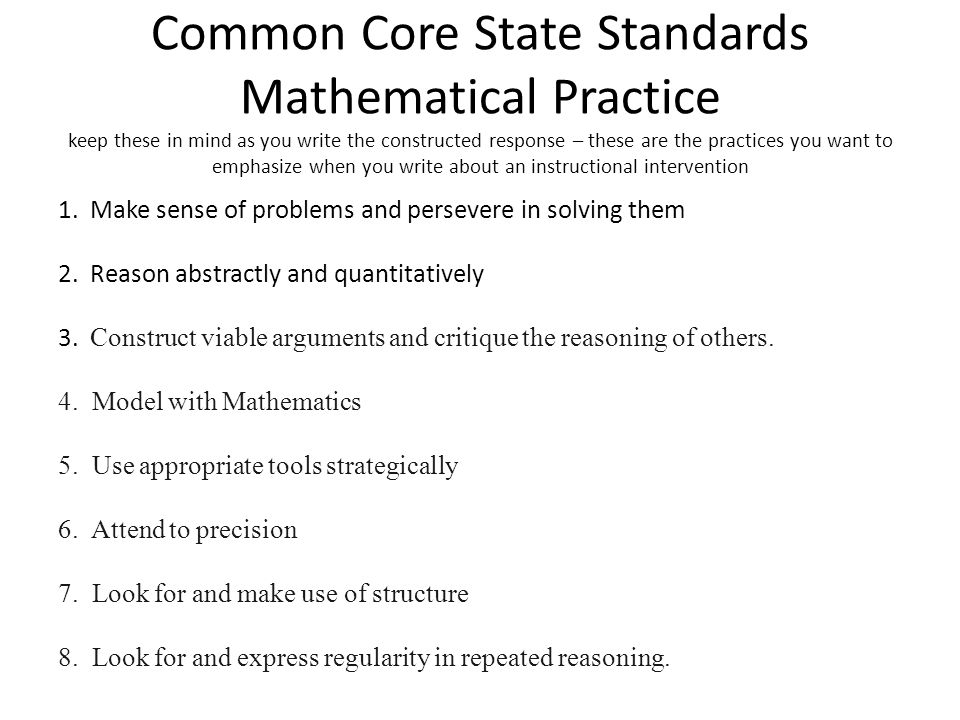 Common Core State Standards
Mathematical Practice

keep these in mind as you write the constructed response – these are the practices you want to emphasize when you write about an instructional intervention

1. Make sense of problems and persevere in solving them

2. Reason abstractly and quantitatively

3. Construct viable arguments and critique the reasoning of others.

4. Model with Mathematics

5. Use appropriate tools strategically

6. Attend to precision

7. Look for and make use of structure

8. Look for and express regularity in repeated reasoning.